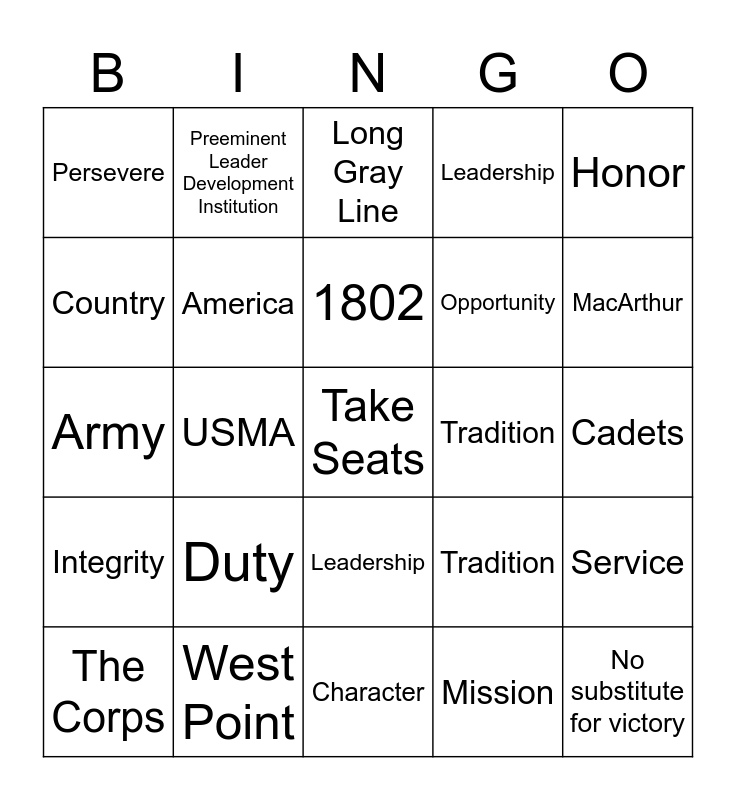 | B | I | N | G | O |
|---|---|---|---|---|
| Persevere | Preeminent Leader Development Institution | Long Gray Line | Leadership | Honor |
| Country | America | 1802 | Opportunity | MacArthur |
| Army | USMA | Take Seats | Tradition | Cadets |
| Integrity | Duty | Leadership | Tradition | Service |
| The Corps | West Point | Character | Mission | No substitute for victory |